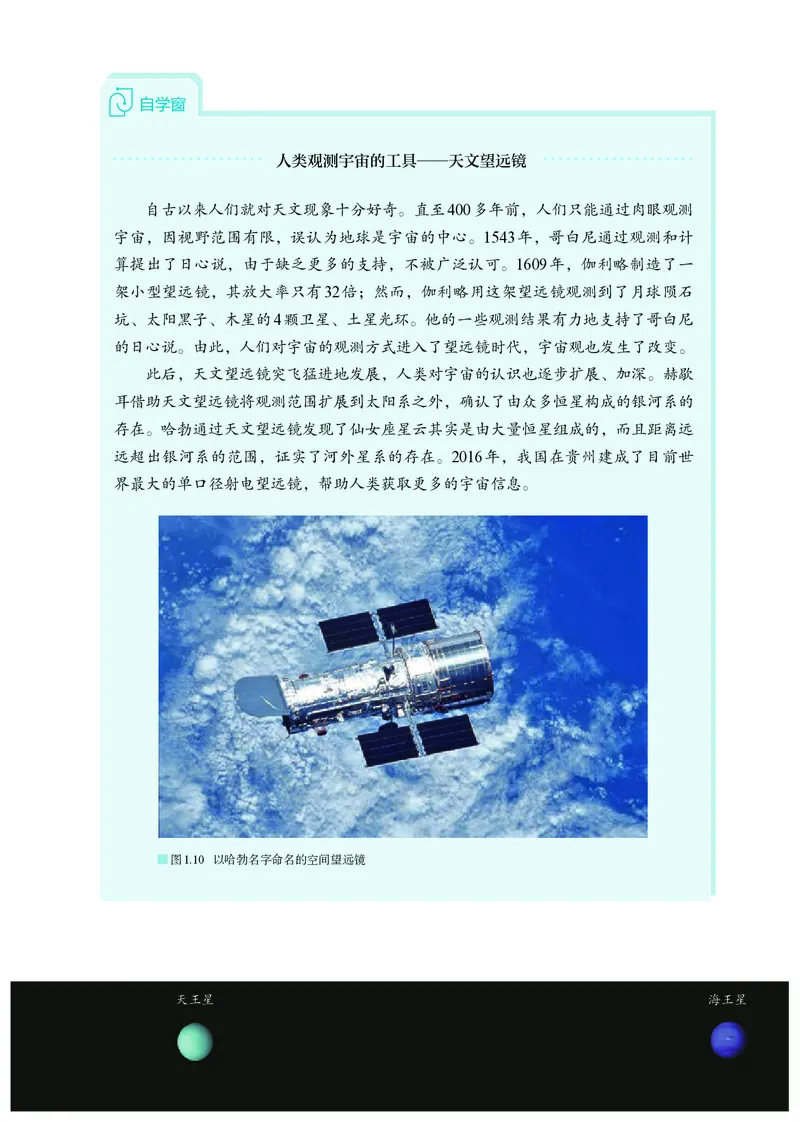 自学窗

人类观测宇宙的工具——天文望远镜

自古以来人们就对天文现象十分好奇。直至400多年前，人们只能通过肉眼观测宇宙，因视野范围有限，误认为地球是宇宙的中心。1543年，哥白尼通过观测和计算提出了日心说，由于缺乏更多的支持，不被广泛认可。1609年，伽利略制造了一架小型望远镜，其放大率只有32倍；然而，伽利略用这架望远镜观测到了月球陨石坑、太阳黑子、木星的4颗卫星、土星光环。他的一些观测结果有力地支持了哥白尼的日心说。由此，人们对宇宙的观测方式进入了望远镜时代，宇宙观也发生了改变。

此后，天文望远镜突飞猛进地发展，人类对宇宙的认识也逐步扩展、加深。赫歇耳借助天文望远镜将观测范围扩展到太阳系之外，确认了由众多恒星构成的银河系的存在。哈勃通过天文望远镜发现了仙女座星云其实是由大量恒星组成的，而且距离远远超出银河系的范围，证实了河外星系的存在。2016年，我国在贵州建成了目前世界最大的单口径射电望远镜，帮助人类获取更多的宇宙信息。

图1.10 以哈勃名字命名的空间望远镜

天王星

海王星